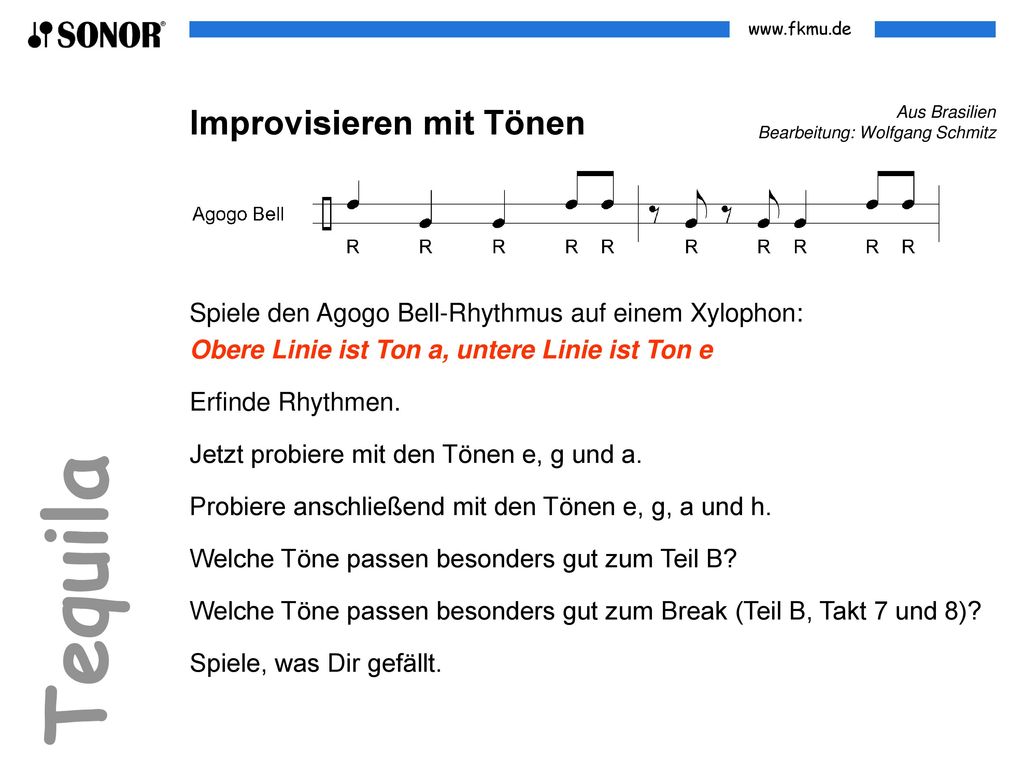 SONOR®

www.fkmu.de

Improvisieren mit Tönen

Aus Brasilien
Bearbeitung: Wolfgang Schmitz

Agogo Bell

R R R R R R R R R R

Spiele den Agogo Bell-Rhythmus auf einem Xylophon:
Obere Linie ist Ton a, untere Linie ist Ton e

Erfinde Rhythmen.

Jetzt probiere mit den Tönen e, g und a.

Probiere anschließend mit den Tönen e, g, a und h.

Welche Töne passen besonders gut zum Teil B?

Welche Töne passen besonders gut zum Break (Teil B, Takt 7 und 8)?

Spiele, was Dir gefällt.

Tequila